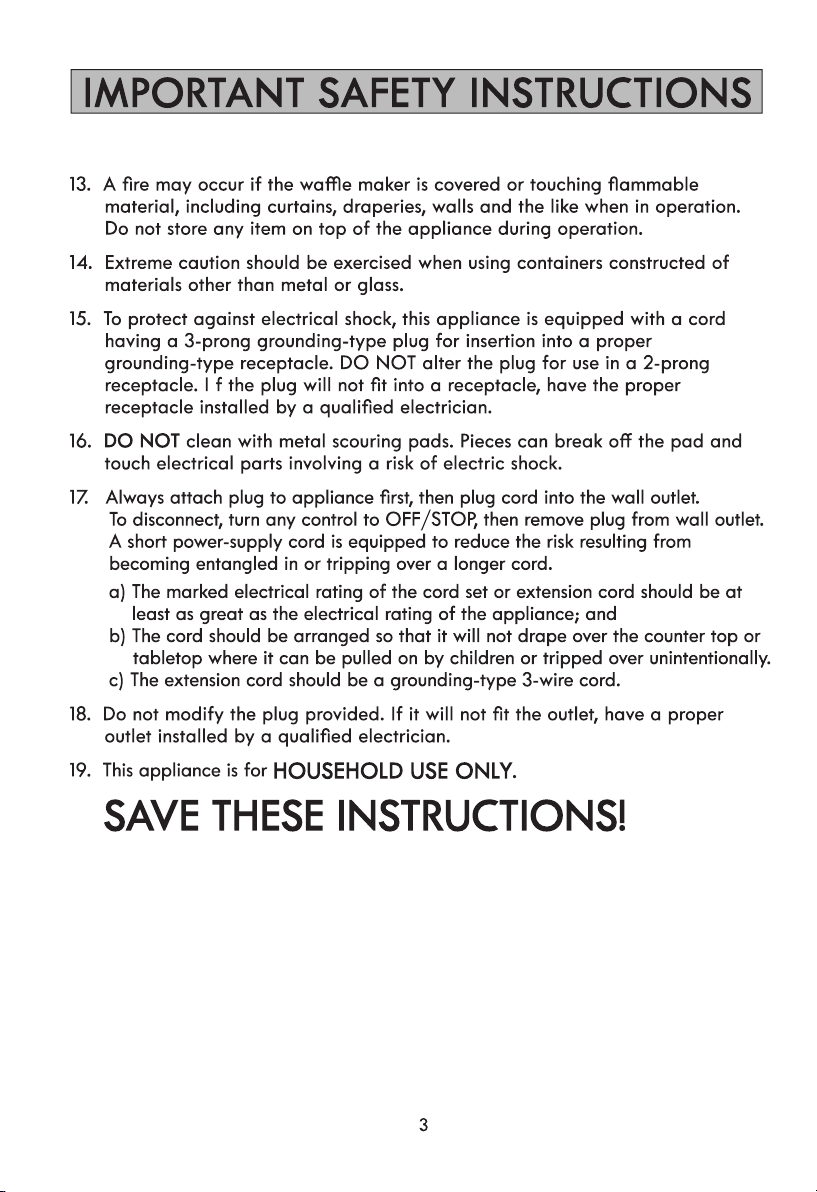 IMPORTANT SAFETY INSTRUCTIONS

13. A fire may occur if the waffle maker is covered or touching flammable material, including curtains, draperies, walls and the like when in operation. Do not store any item on top of the appliance during operation.

14. Extreme caution should be exercised when using containers constructed of materials other than metal or glass.

15. To protect against electrical shock, this appliance is equipped with a cord having a 3-prong grounding-type plug for insertion into a proper grounding-type receptacle. DO NOT alter the plug for use in a 2-prong receptacle. I f the plug will not fit into a receptacle, have the proper receptacle installed by a qualified electrician.

16. DO NOT clean with metal scouring pads. Pieces can break off the pad and touch electrical parts involving a risk of electric shock.

17. Always attach plug to appliance first, then plug cord into the wall outlet. To disconnect, turn any control to OFF/STOP, then remove plug from wall outlet. A short power-supply cord is equipped to reduce the risk resulting from becoming entangled in or tripping over a longer cord.
a) The marked electrical rating of the cord set or extension cord should be at least as great as the electrical rating of the appliance; and
b) The cord should be arranged so that it will not drape over the counter top or tabletop where it can be pulled on by children or tripped over unintentionally.
c) The extension cord should be a grounding-type 3-wire cord.

18. Do not modify the plug provided. If it will not fit the outlet, have a proper outlet installed by a qualified electrician.

19. This appliance is for HOUSEHOLD USE ONLY.

SAVE THESE INSTRUCTIONS!

3